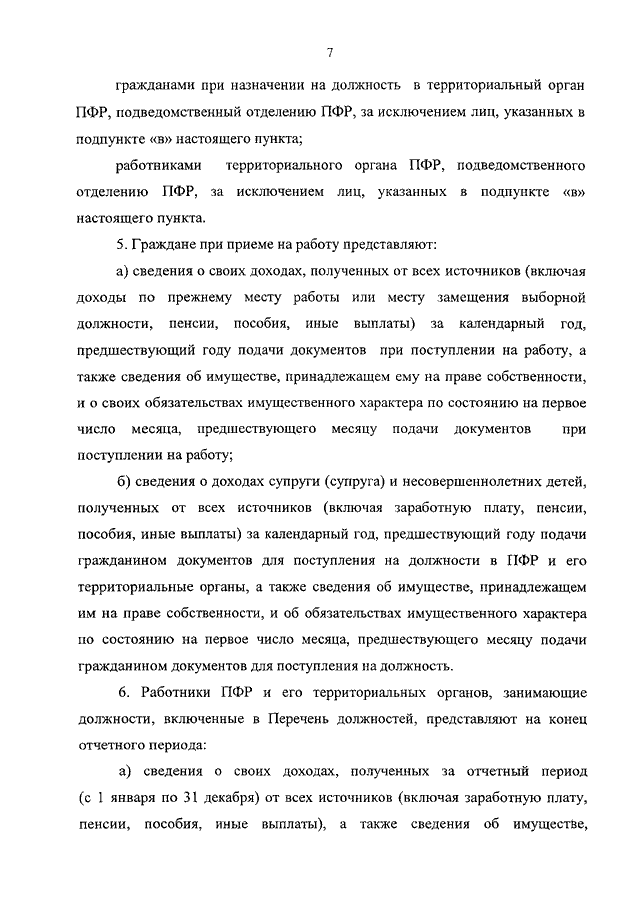 7

гражданами при назначении на должность в территориальный орган ПФР, подведомственный отделению ПФР, за исключением лиц, указанных в подпункте «в» настоящего пункта;

работниками территориального органа ПФР, подведомственного отделению ПФР, за исключением лиц, указанных в подпункте «в» настоящего пункта.

5. Граждане при приеме на работу представляют:

а) сведения о своих доходах, полученных от всех источников (включая доходы по прежнему месту работы или месту замещения выборной должности, пенсии, пособия, иные выплаты) за календарный год, предшествующий году подачи документов при поступлении на работу, а также сведения об имуществе, принадлежащем ему на праве собственности, и о своих обязательствах имущественного характера по состоянию на первое число месяца, предшествующего месяцу подачи документов при поступлении на работу;

б) сведения о доходах супруги (супруга) и несовершеннолетних детей, полученных от всех источников (включая заработную плату, пенсии, пособия, иные выплаты) за календарный год, предшествующий году подачи гражданином документов для поступления на должности в ПФР и его территориальные органы, а также сведения об имуществе, принадлежащем им на праве собственности, и об обязательствах имущественного характера по состоянию на первое число месяца, предшествующего месяцу подачи гражданином документов для поступления на должность.

6. Работники ПФР и его территориальных органов, занимающие должности, включенные в Перечень должностей, представляют на конец отчетного периода:

а) сведения о своих доходах, полученных за отчетный период (с 1 января по 31 декабря) от всех источников (включая заработную плату, пенсии, пособия, иные выплаты), а также сведения об имуществе,